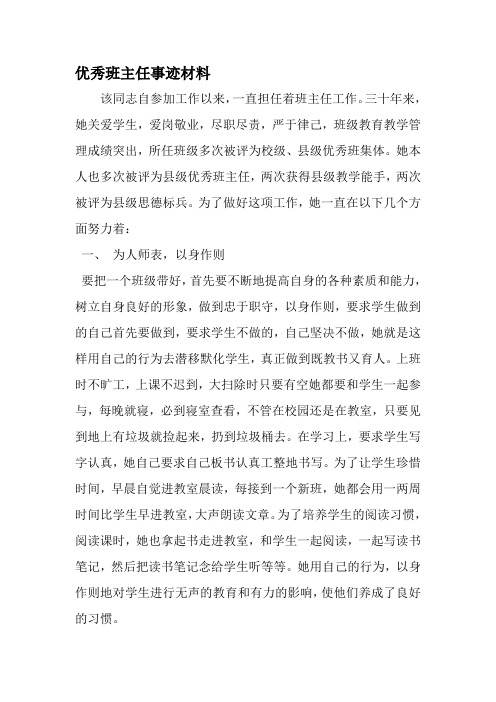 优秀班主任事迹材料

该同志自参加工作以来，一直担任着班主任工作。三十年来，她关爱学生，爱岗敬业，尽职尽责，严于律己，班级教育教学管理成绩突出，所任班级多次被评为校级、县级优秀班集体。她本人也多次被评为县级优秀班主任，两次获得县级教学能手，两次被评为县级思德标兵。为了做好这项工作，她一直在以下几个方面努力着：

一、 为人师表，以身作则

要把一个班级带好，首先要不断地提高自身的各种素质和能力，树立自身良好的形象，做到忠于职守，以身作则，要求学生做到的自己首先要做到，要求学生不做的，自己坚决不做，她就是这样用自己的行为去潜移默化学生，真正做到既教书又育人。上班时不旷工，上课不迟到，大扫除时只要有空她都要和学生一起参与，每晚就寝，必到寝室查看，不管在校园还是在教室，只要见到地上有垃圾就捡起来，扔到垃圾桶去。在学习上，要求学生写字认真，她自己要求自己板书认真工整地书写。为了让学生珍惜时间，早晨自觉进教室晨读，每接到一个新班，她都会用一两周时间比学生早进教室，大声朗读文章。为了培养学生的阅读习惯，阅读课时，她也拿起书走进教室，和学生一起阅读，一起写读书笔记，然后把读书笔记念给学生听等等。她用自己的行为，以身作则地对学生进行无声的教育和有力的影响，使他们养成了良好的习惯。